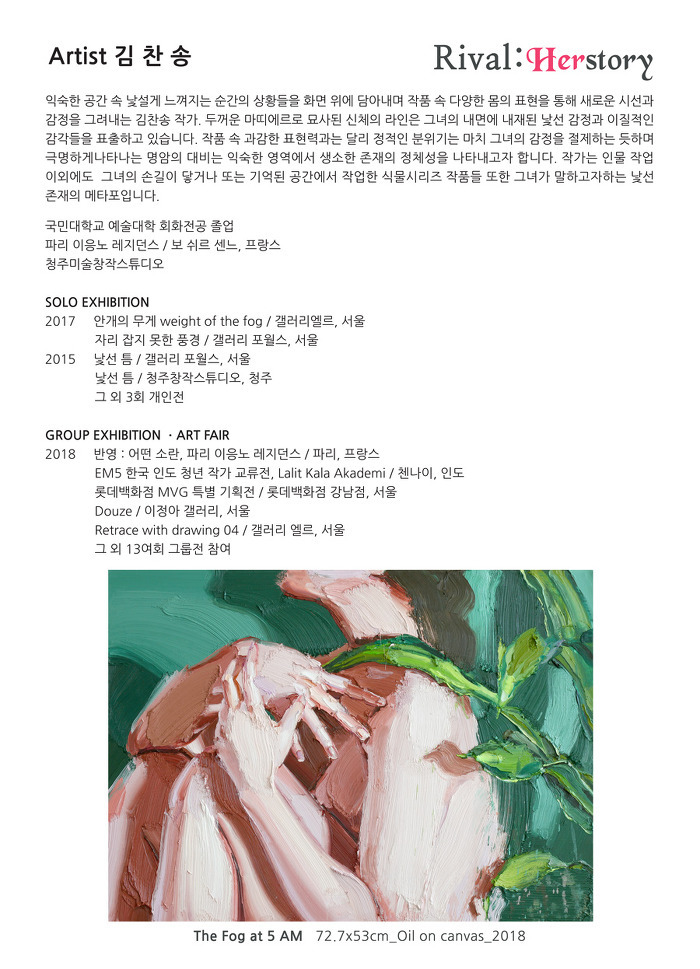 Artist 김 찬 송

Rival:Herstory

익숙한 공간 속 낯설게 느껴지는 순간의 상황들을 화면 위에 담아내며 작품 속 다양한 몸의 표현을 통해 새로운 시선과 감정을 그려내는 김찬송 작가. 두꺼운 마띠에르로 묘사된 신체의 라인은 그녀의 내면에 내재된 낯선 감정과 이질적인 감각들을 표출하고 있습니다. 작품 속 과감한 표현력과는 달리 정적인 분위기는 마치 그녀의 감정을 절제하는 듯하며 극명하게나타나는 명암의 대비는 익숙한 영역에서 생소한 존재의 정체성을 나타내고자 합니다. 작가는 인물 작업 이외에도 그녀의 손길이 닿거나 또는 기억된 공간에서 작업한 식물시리즈 작품들 또한 그녀가 말하고자하는 낯선 존재의 메타포입니다.

국민대학교 예술대학 회화전공 졸업
파리 이응노 레지던스 / 보 쉬르 센느, 프랑스
청주미술창작스튜디오

SOLO EXHIBITION
2017 안개의 무게 weight of the fog / 갤러리엘르, 서울
자리 잡지 못한 풍경 / 갤러리 포월스, 서울
2015 낯선 틈 / 갤러리 포월스, 서울
낯선 틈 / 청주창작스튜디오, 청주
그 외 3회 개인전

GROUP EXHIBITION · ART FAIR
2018 반영 : 어떤 소란, 파리 이응노 레지던스 / 파리, 프랑스
EM5 한국 인도 청년 작가 교류전, Lalit Kala Akademi / 첸나이, 인도
롯데백화점 MVG 특별 기획전 / 롯데백화점 강남점, 서울
Douze / 이정아 갤러리, 서울
Retrace with drawing 04 / 갤러리 엘르, 서울
그 외 13여회 그룹전 참여

The Fog at 5 AM 72.7x53cm_Oil on canvas_2018